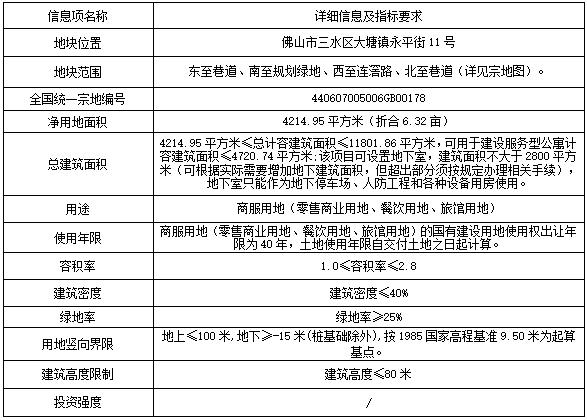 | 信息项名称 | 详细信息及指标要求 |
|---|---|
| 地块位置 | 佛山市三水区大塘镇永平街 11 号 |
| 地块范围 | 东至巷道、南至规划绿地、西至连滘路、北至巷道（详见宗地图）。 |
| 全国统一宗地编号 | 440607005006GB00178 |
| 净用地面积 | 4214.95 平方米（折合 6.32 亩） |
| 总建筑面积 | 4214.95 平方米≤总计容建筑面积≤11801.86 平方米，可用于建设服务型公寓计容建筑面积≤4720.74 平方米;该项目可设置地下室，建筑面积不大于 2800 平方米（可根据实际需要增加地下建筑面积，但超出部分须按规定办理相关手续），地下室只能作为地下停车场、人防工程和各种设备用房使用。 |
| 用途 | 商服用地（零售商业用地、餐饮用地、旅馆用地） |
| 使用年限 | 商服用地（零售商业用地、餐饮用地、旅馆用地）的国有建设用地使用权出让年限为 40 年，土地使用年限自交付土地之日起计算。 |
| 容积率 | 1.0≤容积率≤2.8 |
| 建筑密度 | 建筑密度≤40% |
| 绿地率 | 绿地率≥25% |
| 用地竖向界限 | 地上≤100 米，地下≥-15 米（桩基础除外），按 1985 国家高程基准 9.50 米为起算基点。 |
| 建筑高度限制 | 建筑高度≤80 米 |
| 投资强度 | / |